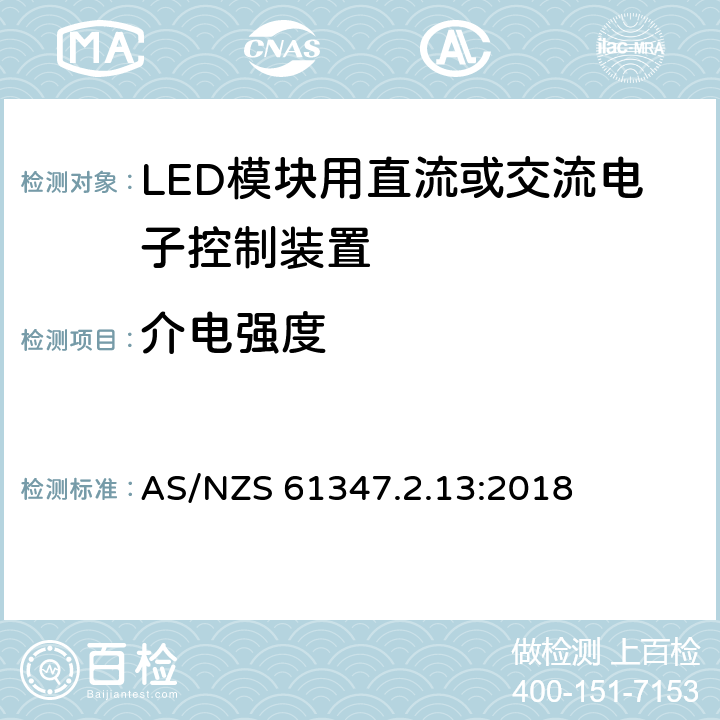 MA CNAS AC ilac-MRA

检测对象：LED模块用直流或交流电子控制装置

检测项目：介电强度

检测标准：AS/NZS 61347.2.13:2018

百检 Baijiantest.com

做检测 上百检
400-151-7153